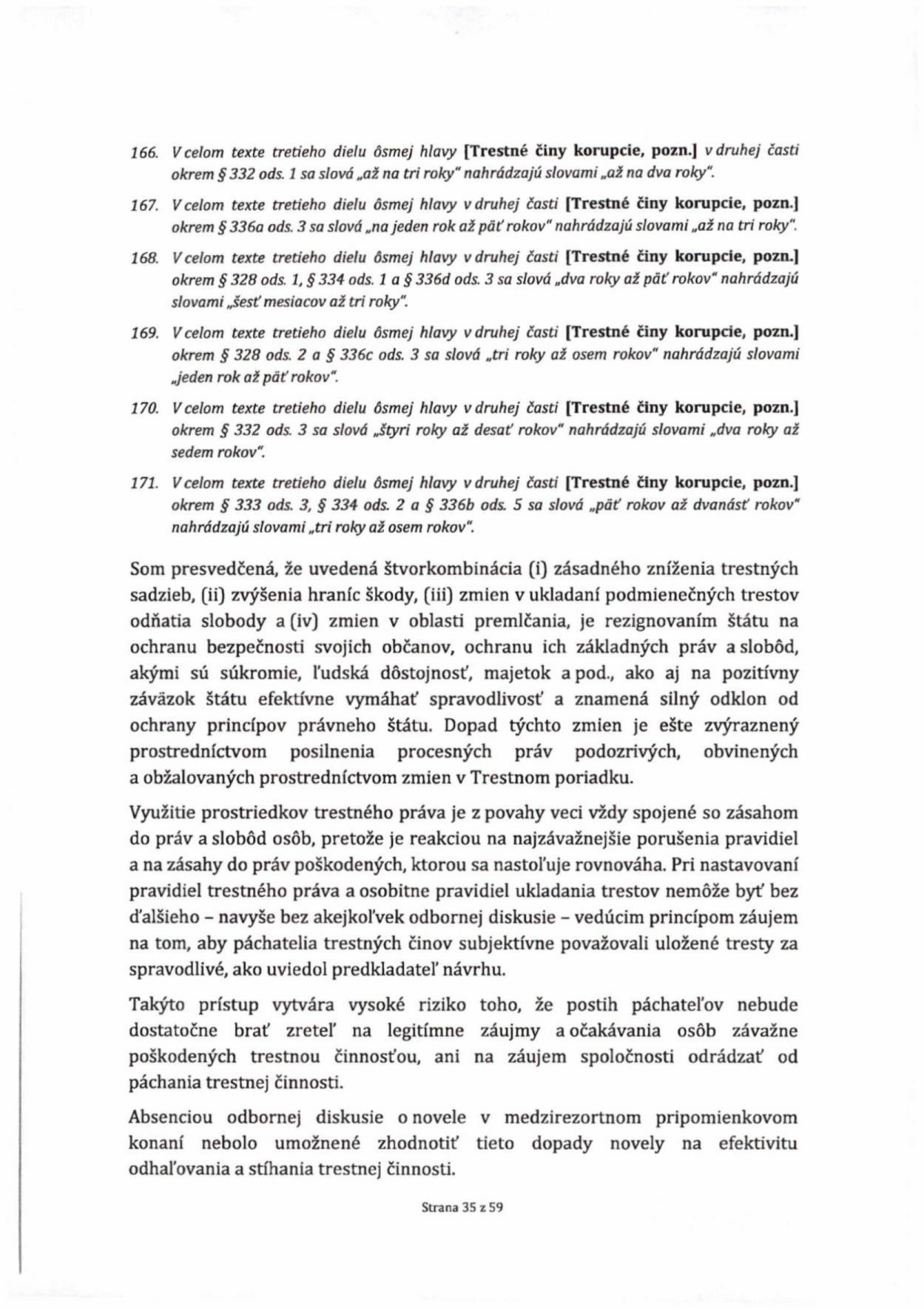 166. V celom texte tretieho dielu ôsmej hlavy [Trestné činy korupcie, pozn.] v druhej časti okrem § 332 ods. 1 sa slová „až na tri roky" nahrádzajú slovami „až na dva roky".

167. V celom texte tretieho dielu ôsmej hlavy v druhej časti [Trestné činy korupcie, pozn.] okrem § 336a ods. 3 sa slová „na jeden rok až päť rokov" nahrádzajú slovami „až na tri roky".

168. V celom texte tretieho dielu ôsmej hlavy v druhej časti [Trestné činy korupcie, pozn.] okrem § 328 ods. 1, § 334 ods. 1 a § 336d ods. 3 sa slová „dva roky až päť rokov" nahrádzajú slovami „šesť mesiacov až tri roky".

169. V celom texte tretieho dielu ôsmej hlavy v druhej časti [Trestné činy korupcie, pozn.] okrem § 328 ods. 2 a § 336c ods. 3 sa slová „tri roky až osem rokov" nahrádzajú slovami „jeden rok až päť rokov".

170. V celom texte tretieho dielu ôsmej hlavy v druhej časti [Trestné činy korupcie, pozn.] okrem § 332 ods. 3 sa slová „štyri roky až desať rokov" nahrádzajú slovami „dva roky až sedem rokov".

171. V celom texte tretieho dielu ôsmej hlavy v druhej časti [Trestné činy korupcie, pozn.] okrem § 333 ods. 3, § 334 ods. 2 a § 336b ods. 5 sa slová „päť rokov až dvanásť rokov" nahrádzajú slovami „tri roky až osem rokov".

Som presvedčená, že uvedená štvorkombinácia (i) zásadného zníženia trestných sadzieb, (ii) zvýšenia hraníc škody, (iii) zmien v ukladaní podmienečných trestov odňatia slobody a (iv) zmien v oblasti premlčania, je rezignovaním štátu na ochranu bezpečnosti svojich občanov, ochranu ich základných práv a slobôd, akými sú súkromie, ľudská dôstojnosť, majetok a pod., ako aj na pozitívny záväzok štátu efektívne vymáhať spravodlivosť a znamená silný odklon od ochrany princípov právneho štátu. Dopad týchto zmien je ešte zvýraznený prostredníctvom posilnenia procesných práv podozrivých, obvinených a obžalovaných prostredníctvom zmien v Trestnom poriadku.

Využitie prostriedkov trestného práva je z povahy veci vždy spojené so zásahom do práv a slobôd osôb, pretože je reakciou na najzávažnejšie porušenia pravidiel a na zásahy do práv poškodených, ktorou sa nastoľuje rovnováha. Pri nastavovaní pravidiel trestného práva a osobitne pravidiel ukladania trestov nemôže byť bez ďalšieho – navyše bez akejkoľvek odbornej diskusie – vedúcim princípom záujem na tom, aby páchatelia trestných činov subjektívne považovali uložené tresty za spravodlivé, ako uviedol predkladateľ návrhu.

Takýto prístup vytvára vysoké riziko toho, že postih páchateľov nebude dostatočne brať zreteľ na legitímne záujmy a očakávania osôb závažne poškodených trestnou činnosťou, ani na záujem spoločnosti odrádzať od páchania trestnej činnosti.

Absenciou odbornej diskusie o novele v medzirezortnom pripomienkovom konaní nebolo umožnené zhodnotiť tieto dopady novely na efektivitu odhaľovania a stíhania trestnej činnosti.

Strana 35 z 59